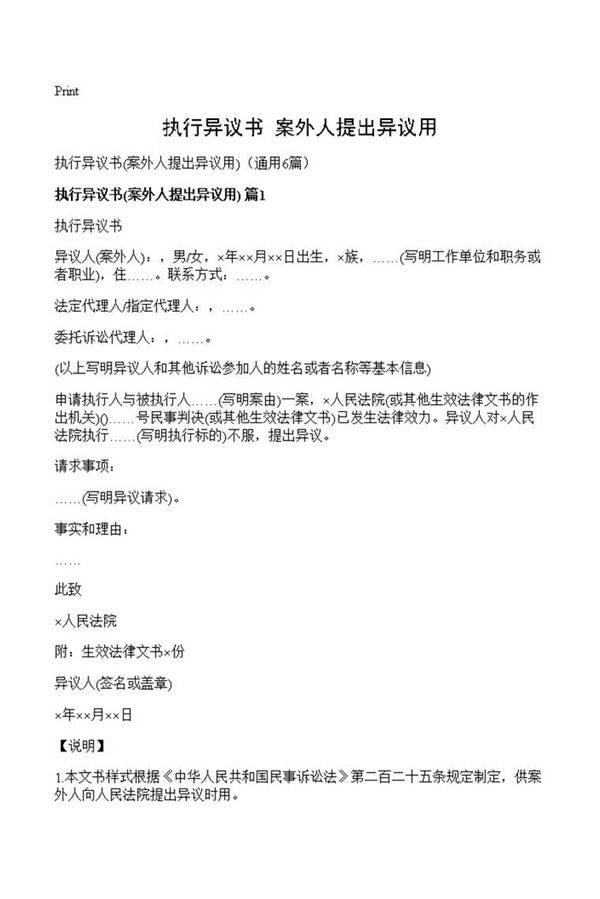 Print

执行异议书 案外人提出异议用

执行异议书(案外人提出异议用)（通用6篇）

执行异议书(案外人提出异议用) 篇1

执行异议书

异议人(案外人)：，男/女，×年××月××日出生，×族，……(写明工作单位和职务或者职业)，住……。联系方式：……。

法定代理人/指定代理人：，……。

委托诉讼代理人：，……。

(以上写明异议人和其他诉讼参加人的姓名或者名称等基本信息)

申请执行人与被执行人……(写明案由)一案，×人民法院(或其他生效法律文书的作出机关)()……号民事判决(或其他生效法律文书)已发生法律效力。异议人对×人民法院执行……(写明执行标的)不服，提出异议。

请求事项：

……(写明异议请求)。

事实和理由：

……

此致

×人民法院

附：生效法律文书×份

异议人(签名或盖章)

×年××月××日

【说明】

1.本文书样式根据《中华人民共和国民事诉讼法》第二百二十五条规定制定，供案外人向人民法院提出异议时用。